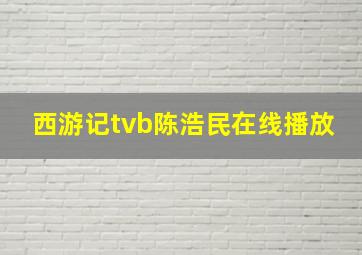 西游记tvb陈浩民在线播放